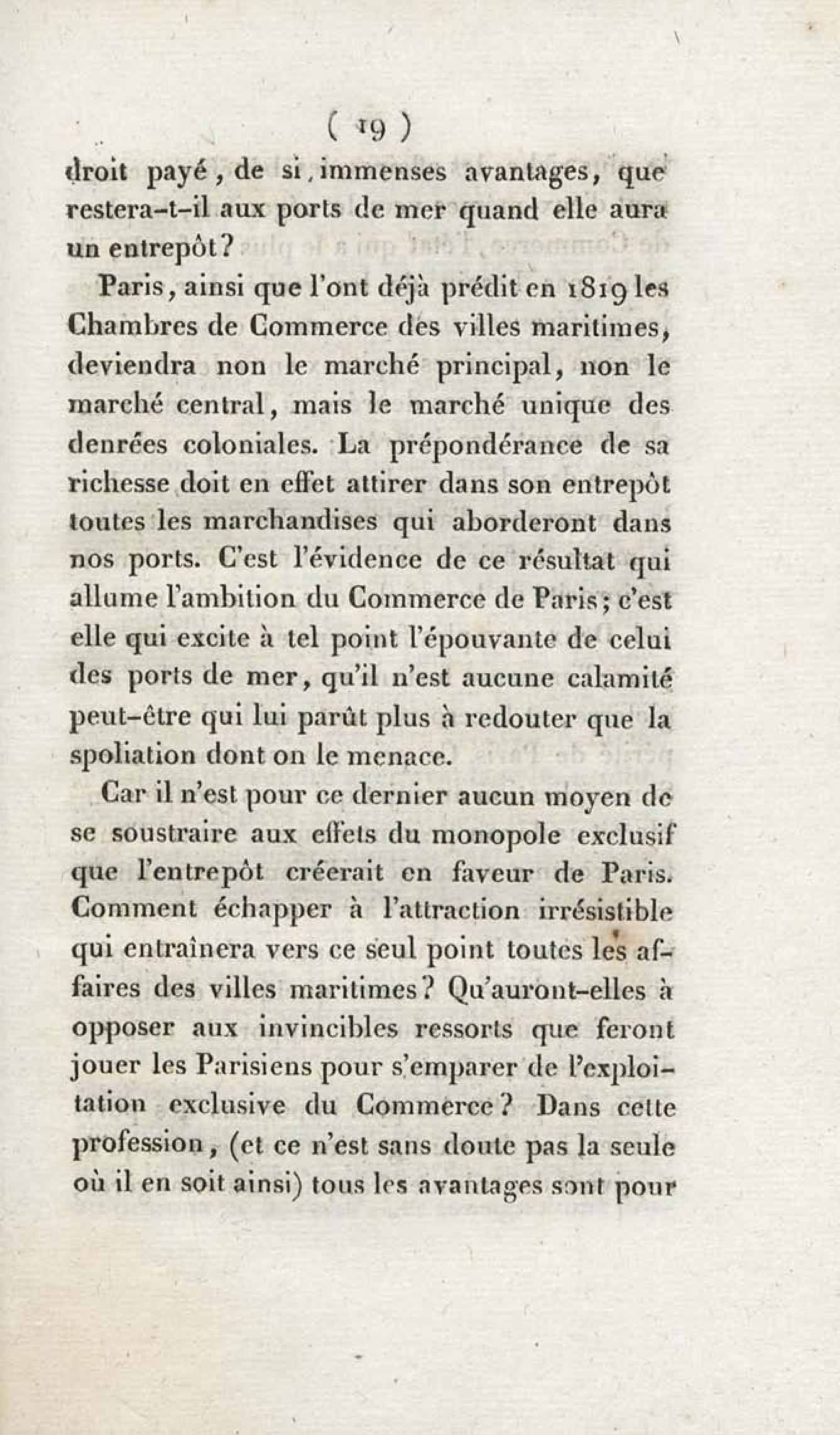 ( 19 )

droit payé, de si immenses avantages, que restera-t-il aux ports de mer quand elle aura un entrepôt?

Paris, ainsi que l'ont déjà prédit en 1819 les Chambres de Commerce des villes maritimes, deviendra non le marché principal, non le marché central, mais le marché unique des denrées coloniales. La prépondérance de sa richesse doit en effet attirer dans son entrepôt toutes les marchandises qui aborderont dans nos ports. C'est l'évidence de ce résultat qui allume l'ambition du Commerce de Paris; c'est elle qui excite à tel point l'épouvante de celui des ports de mer, qu'il n'est aucune calamité peut-être qui lui parût plus à redouter que la spoliation dont on le menace.

Car il n'est pour ce dernier aucun moyen de se soustraire aux effets du monopole exclusif que l'entrepôt créerait en faveur de Paris. Comment échapper à l'attraction irrésistible qui entraînera vers ce seul point toutes les affaires des villes maritimes? Qu'auront-elles à opposer aux invincibles ressorts que feront jouer les Parisiens pour s'emparer de l'exploitation exclusive du Commerce? Dans cette profession, (et ce n'est sans doute pas la seule où il en soit ainsi) tous les avantages sont pour